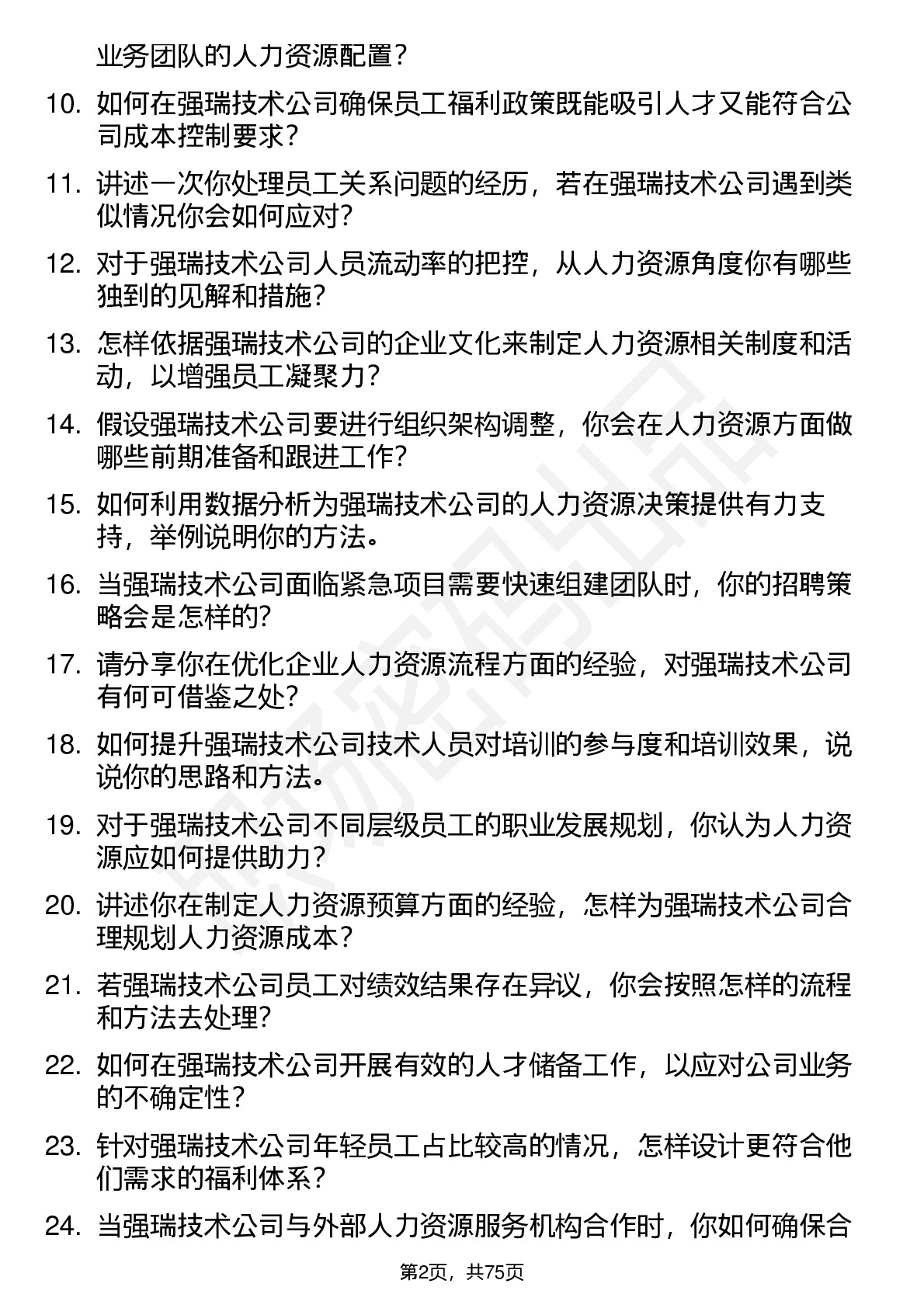 业务团队的人力资源配置？

10. 如何在强瑞技术公司确保员工福利政策既能吸引人才又能符合公司成本控制要求？

11. 讲述一次你处理员工关系问题的经历，若在强瑞技术公司遇到类似情况你会如何应对？

12. 对于强瑞技术公司人员流动率的把控，从人力资源角度你有哪些独到的见解和措施？

13. 怎样依据强瑞技术公司的企业文化来制定人力资源相关制度和活动，以增强员工凝聚力？

14. 假设强瑞技术公司要进行组织架构调整，你会在人力资源方面做哪些前期准备和跟进工作？

15. 如何利用数据分析为强瑞技术公司的人力资源决策提供有力支持，举例说明你的方法。

16. 当强瑞技术公司面临紧急项目需要快速组建团队时，你的招聘策略会是怎样的？

17. 请分享你在优化企业人力资源流程方面的经验，对强瑞技术公司有何可借鉴之处？

18. 如何提升强瑞技术公司技术人员对培训的参与度和培训效果，说说你的思路和方法。

19. 对于强瑞技术公司不同层级员工的职业发展规划，你认为人力资源应如何提供助力？

20. 讲述你在制定人力资源预算方面的经验，怎样为强瑞技术公司合理规划人力资源成本？

21. 若强瑞技术公司员工对绩效结果存在异议，你会按照怎样的流程和方法去处理？

22. 如何在强瑞技术公司开展有效的人才储备工作，以应对公司业务的不确定性？

23. 针对强瑞技术公司年轻员工占比较高的情况，怎样设计更符合他们需求的福利体系？

24. 当强瑞技术公司与外部人力资源服务机构合作时，你如何确保合

第2页，共75页